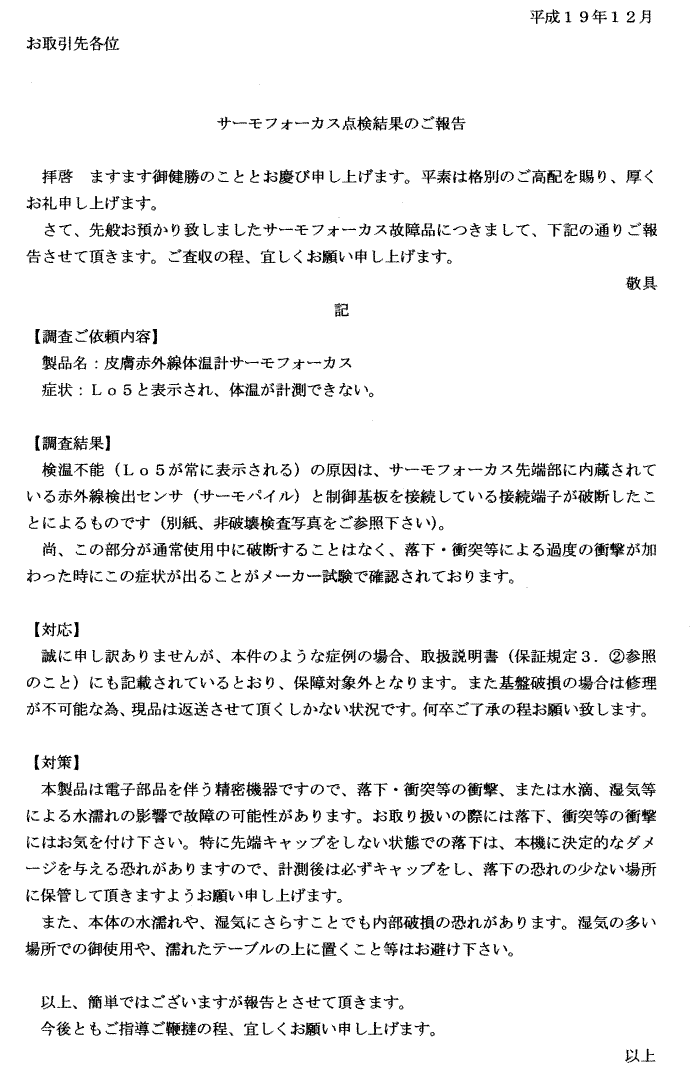 平成１９年１２月

お取引先各位

サーモフォーカス点検結果のご報告

拝啓　ますます御健勝のこととお慶び申し上げます。平素は格別のご高配を賜り、厚くお礼申し上げます。

さて、先般お預かり致しましたサーモフォーカス故障品につきまして、下記の通りご報告させて頂きます。ご査収の程、宜しくお願い申し上げます。

敬具

記

【調査ご依頼内容】
製品名：皮膚赤外線体温計サーモフォーカス
症状：Ｌｏ５と表示され、体温が計測できない。

【調査結果】
検温不能（Ｌｏ５が常に表示される）の原因は、サーモフォーカス先端部に内蔵されている赤外線検出センサ（サーモパイル）と制御基板を接続している接続端子が破断したことによるものです（別紙、非破壊検査写真をご参照下さい）。

尚、この部分が通常使用中に破断することはなく、落下・衝突等による過度の衝撃が加わった時にこの症状が出ることがメーカー試験で確認されております。

【対応】
誠に申し訳ありませんが、本件のような症例の場合、取扱説明書（保証規定３．②参照のこと）にも記載されているとおり、保障対象外となります。また基盤破損の場合は修理が不可能な為、現品は返送させて頂くしかない状況です。何卒ご了承の程お願い致します。

【対策】
本製品は電子部品を伴う精密機器ですので、落下・衝突等の衝撃、または水滴、湿気等による水濡れの影響で故障の可能性があります。お取り扱いの際には落下、衝突等の衝撃にはお気を付け下さい。特に先端キャップをしない状態での落下は、本機に決定的なダメージを与える恐れがありますので、計測後は必ずキャップをし、落下の恐れの少ない場所に保管して頂きますようお願い申し上げます。

また、本体の水濡れや、湿気にさらすことでも内部破損の恐れがあります。湿気の多い場所での御使用や、濡れたテーブルの上に置くこと等はお避け下さい。

以上、簡単ではございますが報告とさせて頂きます。
今後ともご指導ご鞭撻の程、宜しくお願い申し上げます。

以上